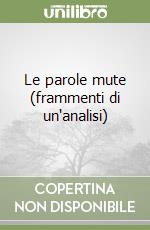 unilibro

Le parole mute (frammenti di un'analisi)

COPERTINA NON DISPONIBILE